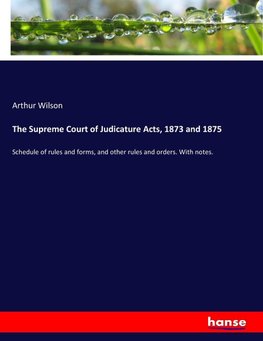 Arthur Wilson

The Supreme Court of Judicature Acts, 1873 and 1875

Schedule of rules and forms, and other rules and orders. With notes.

hanse